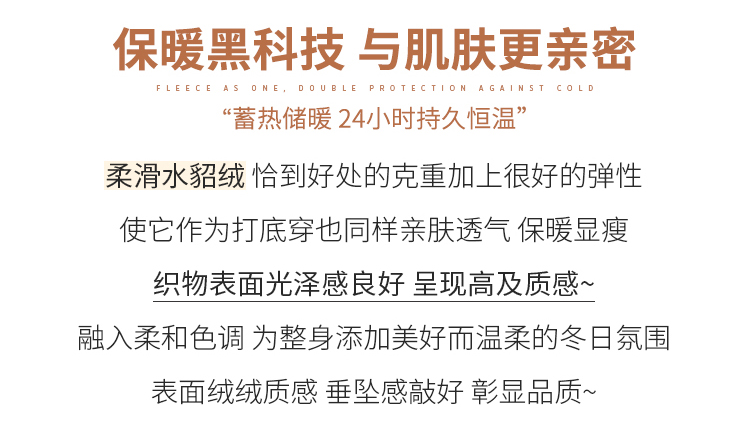 保暖黑科技 与肌肤更亲密

FLEECE AS ONE, DOUBLE PROTECTION AGAINST COLD

“蓄热储暖 24小时持久恒温”

柔滑水貂绒 恰到好处的克重加上很好的弹性

使它作为打底穿也同样亲肤透气 保暖显瘦

织物表面光泽感良好 呈现高及质感~

融入柔和色调 为整身添加美好而温柔的冬日氛围

表面绒绒质感 垂坠感敲好 彰显品质~